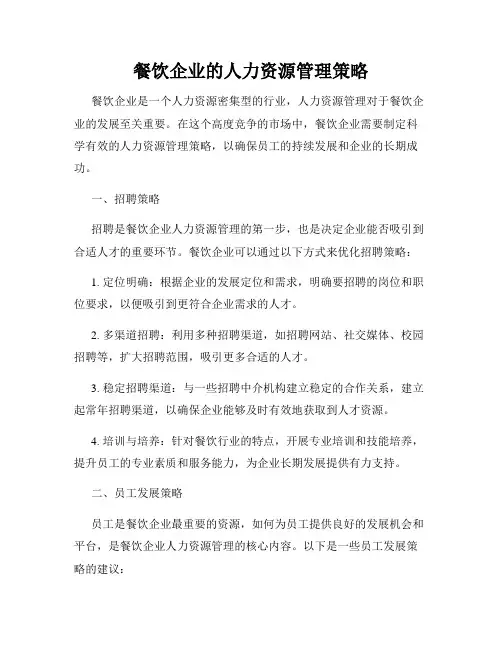 餐饮企业的人力资源管理策略

餐饮企业是一个人力资源密集型的行业，人力资源管理对于餐饮企业的发展至关重要。在这个高度竞争的市场中，餐饮企业需要制定科学有效的人力资源管理策略，以确保员工的持续发展和企业的长期成功。

一、招聘策略

招聘是餐饮企业人力资源管理的第一步，也是决定企业能否吸引到合适人才的重要环节。餐饮企业可以通过以下方式来优化招聘策略：

1. 定位明确：根据企业的发展定位和需求，明确要招聘的岗位和职位要求，以便吸引到更符合企业需求的人才。

2. 多渠道招聘：利用多种招聘渠道，如招聘网站、社交媒体、校园招聘等，扩大招聘范围，吸引更多合适的人才。

3. 稳定招聘渠道：与一些招聘中介机构建立稳定的合作关系，建立起常年招聘渠道，以确保企业能够及时有效地获取到人才资源。

4. 培训与培养：针对餐饮行业的特点，开展专业培训和技能培养，提升员工的专业素质和服务能力，为企业长期发展提供有力支持。

二、员工发展策略

员工是餐饮企业最重要的资源，如何为员工提供良好的发展机会和平台，是餐饮企业人力资源管理的核心内容。以下是一些员工发展策略的建议：